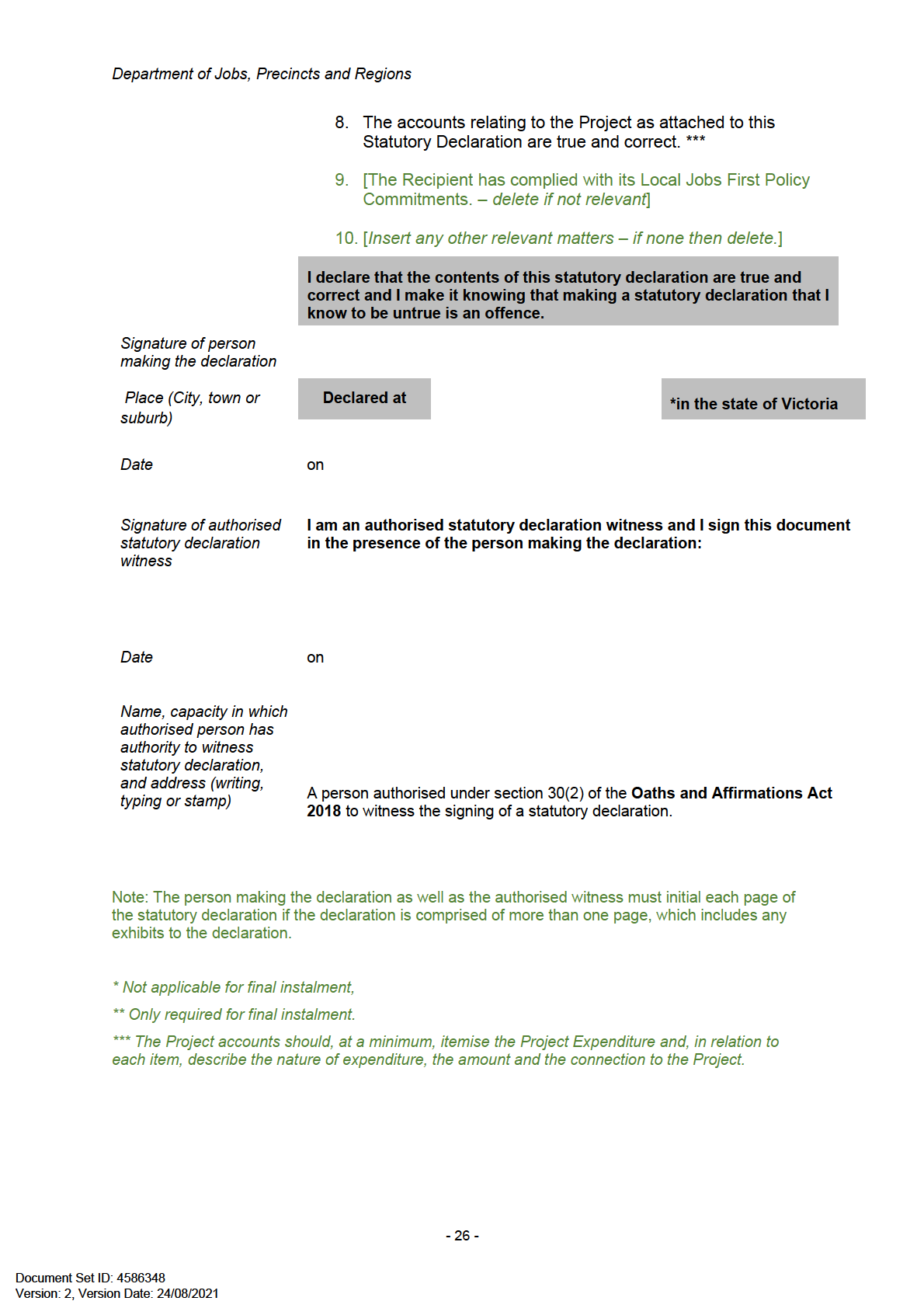 Department of Jobs, Precincts and Regions

8. The accounts relating to the Project as attached to this Statutory Declaration are true and correct. ***

9. [The Recipient has complied with its Local Jobs First Policy Commitments. – delete if not relevant]

10. [Insert any other relevant matters – if none then delete.]

I declare that the contents of this statutory declaration are true and correct and I make it knowing that making a statutory declaration that I know to be untrue is an offence.

Signature of person making the declaration

Place (City, town or suburb)

Declared at

*in the state of Victoria

Date

on

Signature of authorised statutory declaration witness

I am an authorised statutory declaration witness and I sign this document in the presence of the person making the declaration:

Date

on

Name, capacity in which authorised person has authority to witness statutory declaration, and address (writing, typing or stamp)

A person authorised under section 30(2) of the Oaths and Affirmations Act 2018 to witness the signing of a statutory declaration.

Note: The person making the declaration as well as the authorised witness must initial each page of the statutory declaration if the declaration is comprised of more than one page, which includes any exhibits to the declaration.

* Not applicable for final instalment,

** Only required for final instalment.

*** The Project accounts should, at a minimum, itemise the Project Expenditure and, in relation to each item, describe the nature of expenditure, the amount and the connection to the Project.

- 26 -

Document Set ID: 4586348
Version: 2, Version Date: 24/08/2021